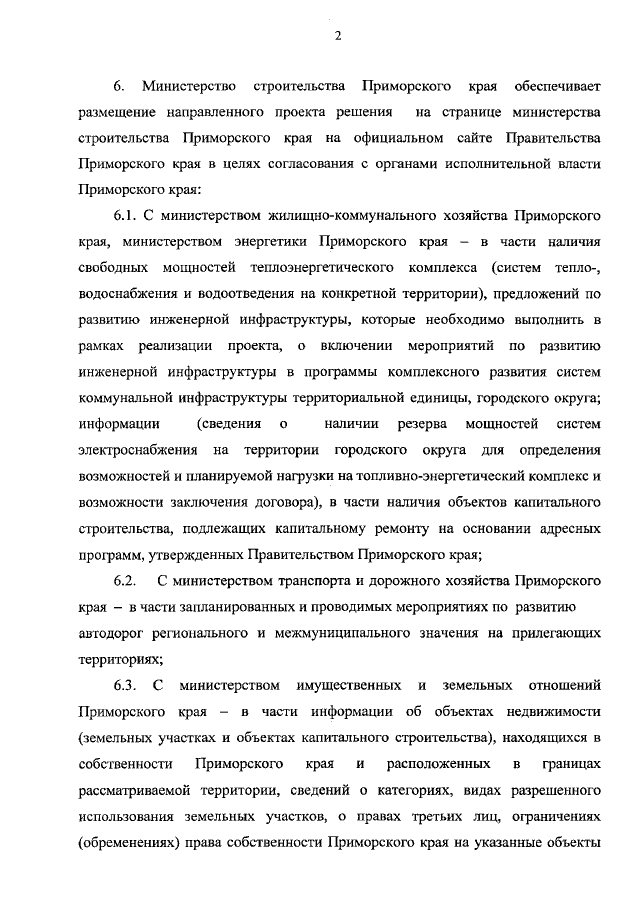 2

6. Министерство строительства Приморского края обеспечивает размещение направленного проекта решения на странице министерства строительства Приморского края на официальном сайте Правительства Приморского края в целях согласования с органами исполнительной власти Приморского края:

6.1. С министерством жилищно-коммунального хозяйства Приморского края, министерством энергетики Приморского края – в части наличия свободных мощностей теплоэнергетического комплекса (систем тепло-, водоснабжения и водоотведения на конкретной территории), предложений по развитию инженерной инфраструктуры, которые необходимо выполнить в рамках реализации проекта, о включении мероприятий по развитию инженерной инфраструктуры в программы комплексного развития систем коммунальной инфраструктуры территориальной единицы, городского округа; информации (сведения о наличии резерва мощностей систем электроснабжения на территории городского округа для определения возможностей и планируемой нагрузки на топливно-энергетический комплекс и возможности заключения договора), в части наличия объектов капитального строительства, подлежащих капитальному ремонту на основании адресных программ, утвержденных Правительством Приморского края;

6.2. С министерством транспорта и дорожного хозяйства Приморского края – в части запланированных и проводимых мероприятиях по развитию автодорог регионального и межмуниципального значения на прилегающих территориях;

6.3. С министерством имущественных и земельных отношений Приморского края – в части информации об объектах недвижимости (земельных участках и объектах капитального строительства), находящихся в собственности Приморского края и расположенных в границах рассматриваемой территории, сведений о категориях, видах разрешенного использования земельных участков, о правах третьих лиц, ограничениях (обременениях) права собственности Приморского края на указанные объекты